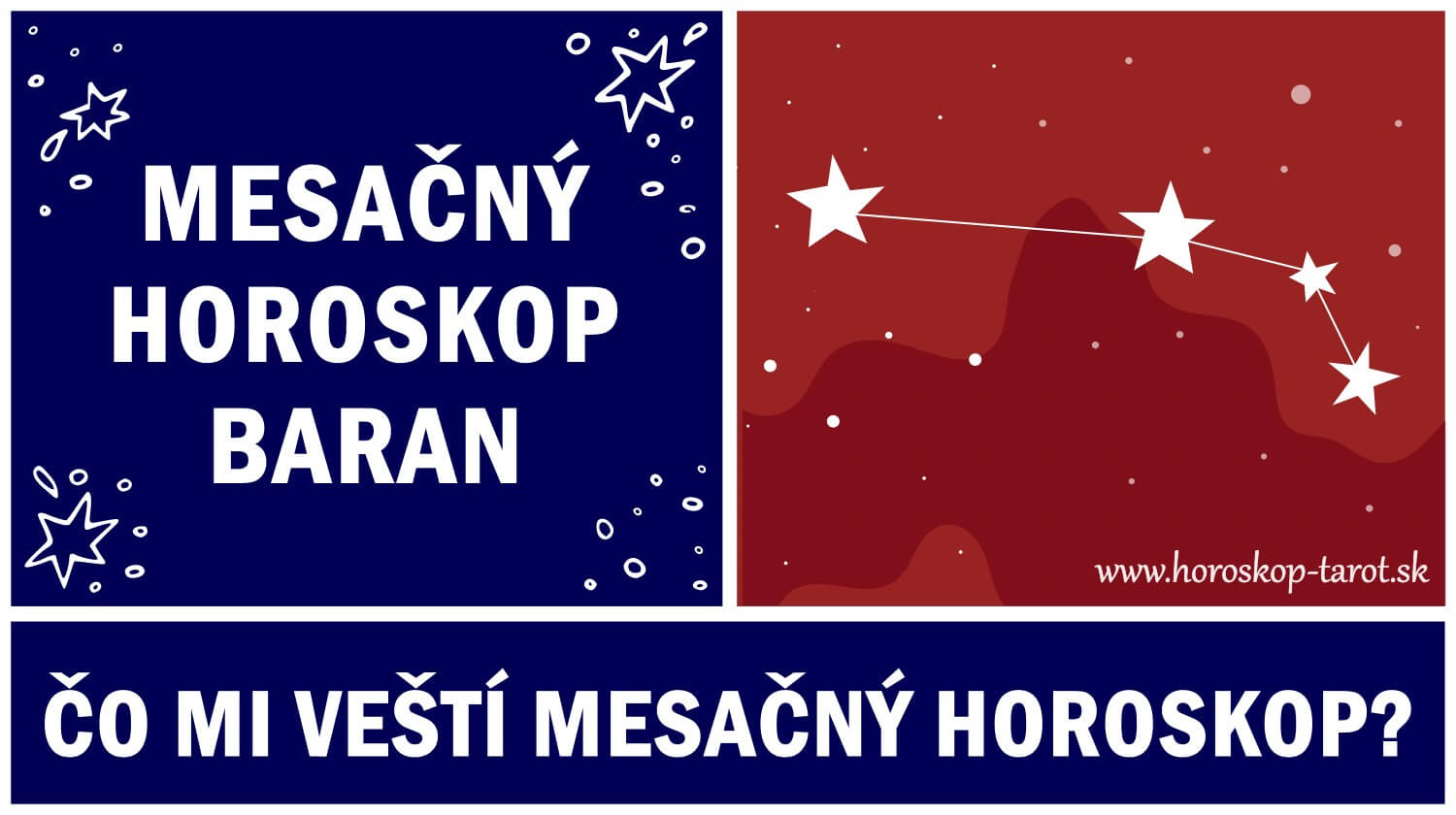 MESAČNÝ HOROSKOP BARAN

www.horoskop-tarot.sk

ČO MI VEŠTÍ MESAČNÝ HOROSKOP?